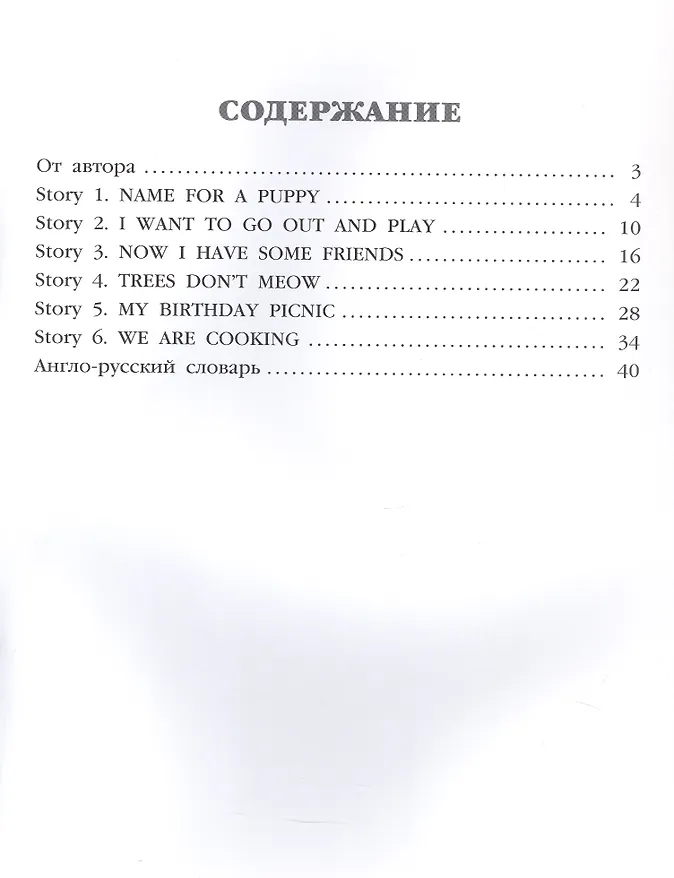 СОДЕРЖАНИЕ

От автора 3
Story 1. NAME FOR A PUPPY 4
Story 2. I WANT TO GO OUT AND PLAY 10
Story 3. NOW I HAVE SOME FRIENDS 16
Story 4. TREES DON'T MEOW 22
Story 5. MY BIRTHDAY PICNIC 28
Story 6. WE ARE COOKING 34
Англо-русский словарь 40